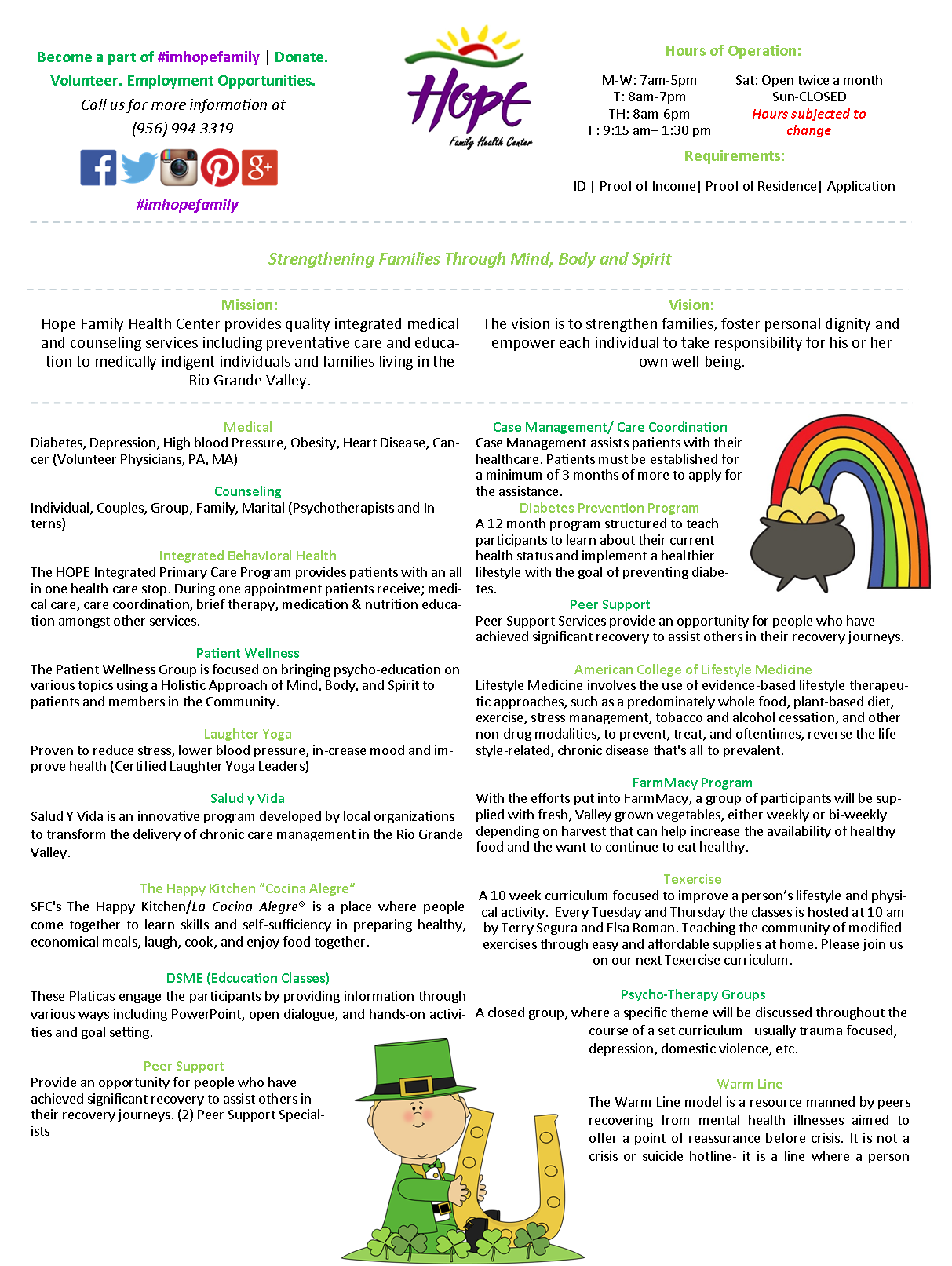 Become a part of #imhopefamily | Donate. Volunteer. Employment Opportunities.
Call us for more information at
(956) 994-3319

#imhopefamily

Hope
Family Health Center

Hours of Operation:

M-W: 7am-5pm
T: 8am-7pm
TH: 8am-6pm
F: 9:15 am– 1:30 pm

Sat: Open twice a month
Sun-CLOSED
Hours subjected to change

Requirements:

ID | Proof of Income| Proof of Residence| Application

Strengthening Families Through Mind, Body and Spirit

Mission:
Hope Family Health Center provides quality integrated medical and counseling services including preventative care and education to medically indigent individuals and families living in the Rio Grande Valley.

Vision:
The vision is to strengthen families, foster personal dignity and empower each individual to take responsibility for his or her own well-being.

Medical
Diabetes, Depression, High blood Pressure, Obesity, Heart Disease, Cancer (Volunteer Physicians, PA, MA)

Counseling
Individual, Couples, Group, Family, Marital (Psychotherapists and Interns)

Integrated Behavioral Health
The HOPE Integrated Primary Care Program provides patients with an all in one health care stop. During one appointment patients receive; medical care, care coordination, brief therapy, medication & nutrition education amongst other services.

Patient Wellness
The Patient Wellness Group is focused on bringing psycho-education on various topics using a Holistic Approach of Mind, Body, and Spirit to patients and members in the Community.

Laughter Yoga
Proven to reduce stress, lower blood pressure, in-crease mood and improve health (Certified Laughter Yoga Leaders)

Salud y Vida
Salud Y Vida is an innovative program developed by local organizations to transform the delivery of chronic care management in the Rio Grande Valley.

The Happy Kitchen "Cocina Alegre"
SFC's The Happy Kitchen/La Cocina Alegre® is a place where people come together to learn skills and self-sufficiency in preparing healthy, economical meals, laugh, cook, and enjoy food together.

DSME (Edcucation Classes)
These Platicas engage the participants by providing information through various ways including PowerPoint, open dialogue, and hands-on activities and goal setting.

Peer Support
Provide an opportunity for people who have achieved significant recovery to assist others in their recovery journeys. (2) Peer Support Specialists

Case Management/ Care Coordination
Case Management assists patients with their healthcare. Patients must be established for a minimum of 3 months of more to apply for the assistance.

Diabetes Prevention Program
A 12 month program structured to teach participants to learn about their current health status and implement a healthier lifestyle with the goal of preventing diabetes.

Peer Support
Peer Support Services provide an opportunity for people who have achieved significant recovery to assist others in their recovery journeys.

American College of Lifestyle Medicine
Lifestyle Medicine involves the use of evidence-based lifestyle therapeutic approaches, such as a predominately whole food, plant-based diet, exercise, stress management, tobacco and alcohol cessation, and other non-drug modalities, to prevent, treat, and oftentimes, reverse the lifestyle-related, chronic disease that's all to prevalent.

FarmMacy Program
With the efforts put into FarmMacy, a group of participants will be supplied with fresh, Valley grown vegetables, either weekly or bi-weekly depending on harvest that can help increase the availability of healthy food and the want to continue to eat healthy.

Texercise
A 10 week curriculum focused to improve a person's lifestyle and physical activity. Every Tuesday and Thursday the classes is hosted at 10 am by Terry Segura and Elsa Roman. Teaching the community of modified exercises through easy and affordable supplies at home. Please join us on our next Texercise curriculum.

Psycho-Therapy Groups
A closed group, where a specific theme will be discussed throughout the course of a set curriculum –usually trauma focused, depression, domestic violence, etc.

Warm Line
The Warm Line model is a resource manned by peers recovering from mental health illnesses aimed to offer a point of reassurance before crisis. It is not a crisis or suicide hotline- it is a line where a person